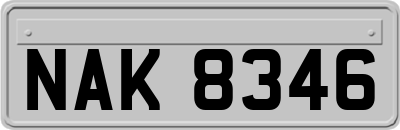 NAK 8346